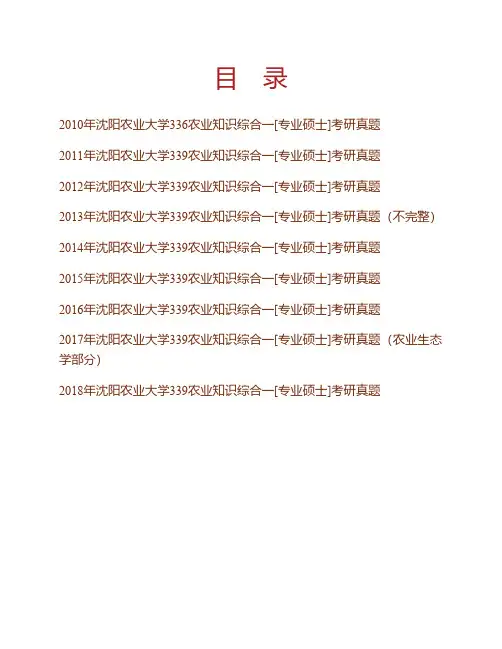 目 录

2010年沈阳农业大学336农业知识综合一[专业硕士]考研真题

2011年沈阳农业大学339农业知识综合一[专业硕士]考研真题

2012年沈阳农业大学339农业知识综合一[专业硕士]考研真题

2013年沈阳农业大学339农业知识综合一[专业硕士]考研真题（不完整）

2014年沈阳农业大学339农业知识综合一[专业硕士]考研真题

2015年沈阳农业大学339农业知识综合一[专业硕士]考研真题

2016年沈阳农业大学339农业知识综合一[专业硕士]考研真题

2017年沈阳农业大学339农业知识综合一[专业硕士]考研真题（农业生态学部分）

2018年沈阳农业大学339农业知识综合一[专业硕士]考研真题